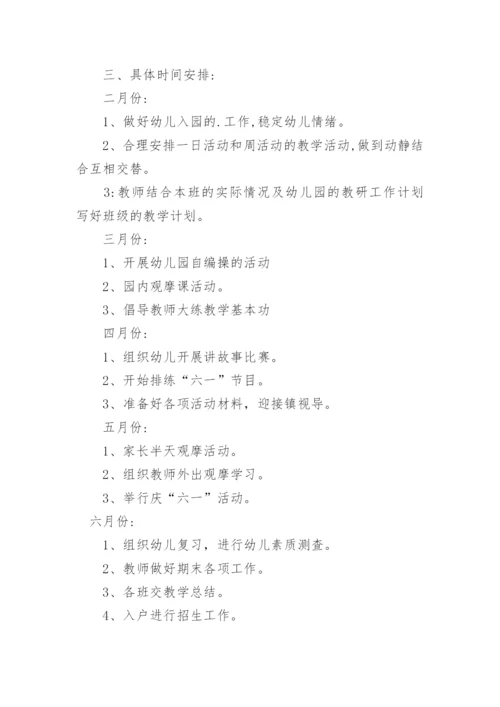 三、具体时间安排：

二月份：

1、做好幼儿入园的.工作，稳定幼儿情绪。

2、合理安排一日活动和周活动的教学活动，做到动静结合互相交替。

3：教师结合本班的实际情况及幼儿园的教研工作计划写好班级的教学计划。

三月份：

1、开展幼儿园自编操的活动

2、园内观摩课活动。

3、倡导教师大练教学基本功

四月份：

1、组织幼儿开展讲故事比赛。

2、开始排练“六一”节目。

3、准备好各项活动材料，迎接镇视导。

五月份：

1、家长半天观摩活动。

2、组织教师外出观摩学习。

3、举行庆“六一”活动。

六月份：

1、组织幼儿复习，进行幼儿素质测查。

2、教师做好期末各项工作。

3、各班交教学总结。

4、入户进行招生工作。